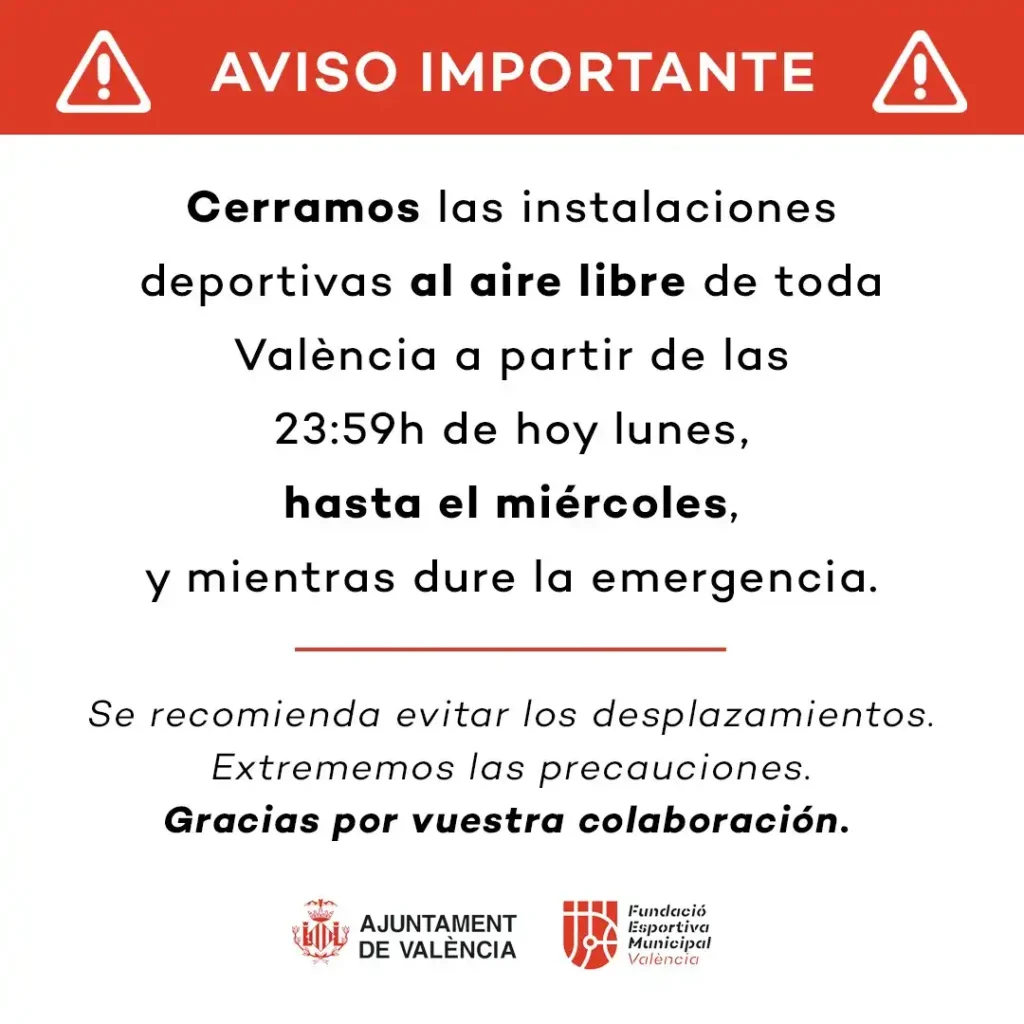 AVISO IMPORTANTE

Cerramos las instalaciones deportivas al aire libre de toda València a partir de las 23:59h de hoy lunes, hasta el miércoles, y mientras dure la emergencia.

Se recomienda evitar los desplazamientos.
Extrememos las precauciones.
Gracias por vuestra colaboración.

AJUNTAMENT
DE VALÈNCIA

Fundació
Esportiva
Municipal
València